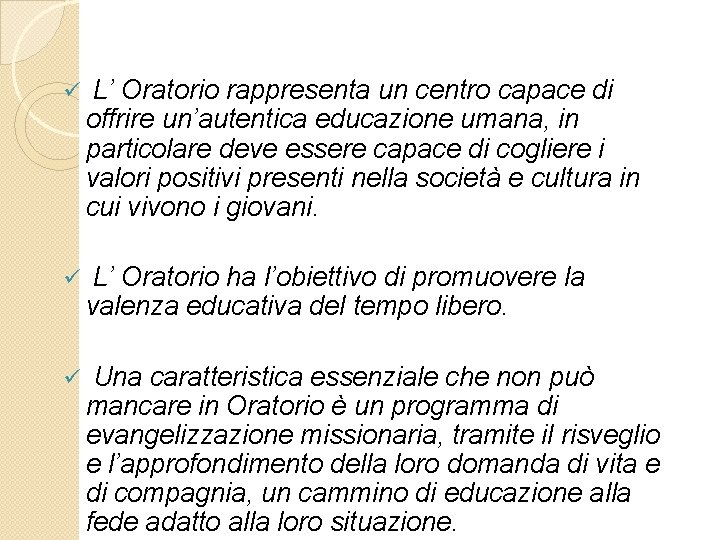 ✓ L’ Oratorio rappresenta un centro capace di offrire un’autentica educazione umana, in particolare deve essere capace di cogliere i valori positivi presenti nella società e cultura in cui vivono i giovani.

✓ L’ Oratorio ha l’obiettivo di promuovere la valenza educativa del tempo libero.

✓ Una caratteristica essenziale che non può mancare in Oratorio è un programma di evangelizzazione missionaria, tramite il risveglio e l’approfondimento della loro domanda di vita e di compagnia, un cammino di educazione alla fede adatto alla loro situazione.